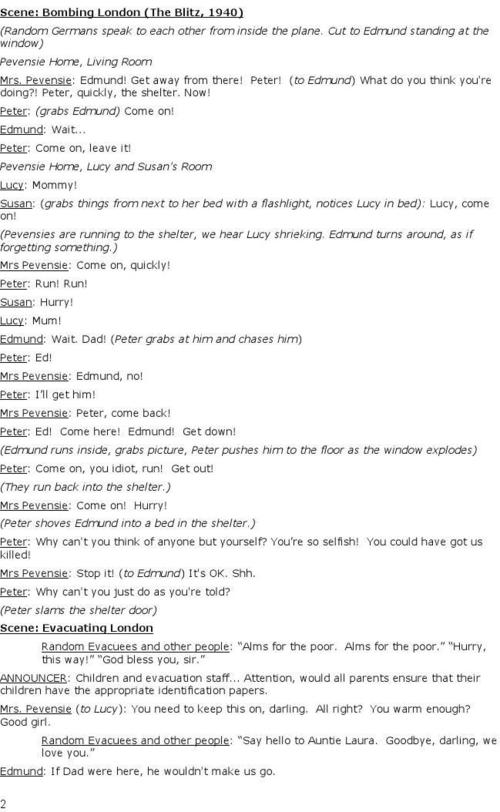 Scene: Bombing London (The Blitz, 1940)

(Random Germans speak to each other from inside the plane. Cut to Edmund standing at the window)

Pevensie Home, Living Room

Mrs. Pevensie: Edmund! Get away from there! Peter! (to Edmund) What do you think you're doing?! Peter, quickly, the shelter. Now!

Peter: (grabs Edmund) Come on!

Edmund: Wait...

Peter: Come on, leave it!

Pevensie Home, Lucy and Susan's Room

Lucy: Mommy!

Susan: (grabs things from next to her bed with a flashlight, notices Lucy in bed): Lucy, come on!

(Pevensies are running to the shelter, we hear Lucy shrieking. Edmund turns around, as if forgetting something.)

Mrs Pevensie: Come on, quickly!

Peter: Run! Run!

Susan: Hurry!

Lucy: Mum!

Edmund: Wait. Dad! (Peter grabs at him and chases him)

Peter: Ed!

Mrs Pevensie: Edmund, no!

Peter: I'll get him!

Mrs Pevensie: Peter, come back!

Peter: Ed! Come here! Edmund! Get down!

(Edmund runs inside, grabs picture, Peter pushes him to the floor as the window explodes)

Peter: Come on, you idiot, run! Get out!

(They run back into the shelter.)

Mrs Pevensie: Come on! Hurry!

(Peter shoves Edmund into a bed in the shelter.)

Peter: Why can't you think of anyone but yourself? You're so selfish! You could have got us killed!

Mrs Pevensie: Stop it! (to Edmund) It's OK. Shh.

Peter: Why can't you just do as you're told?

(Peter slams the shelter door)

Scene: Evacuating London

Random Evacuees and other people: "Alms for the poor. Alms for the poor." "Hurry, this way!" "God bless you, sir."

ANNOUNCER: Children and evacuation staff... Attention, would all parents ensure that their children have the appropriate identification papers.

Mrs. Pevensie (to Lucy): You need to keep this on, darling. All right? You warm enough? Good girl.

Random Evacuees and other people: "Say hello to Auntie Laura. Goodbye, darling, we love you."

Edmund: If Dad were here, he wouldn't make us go.

2